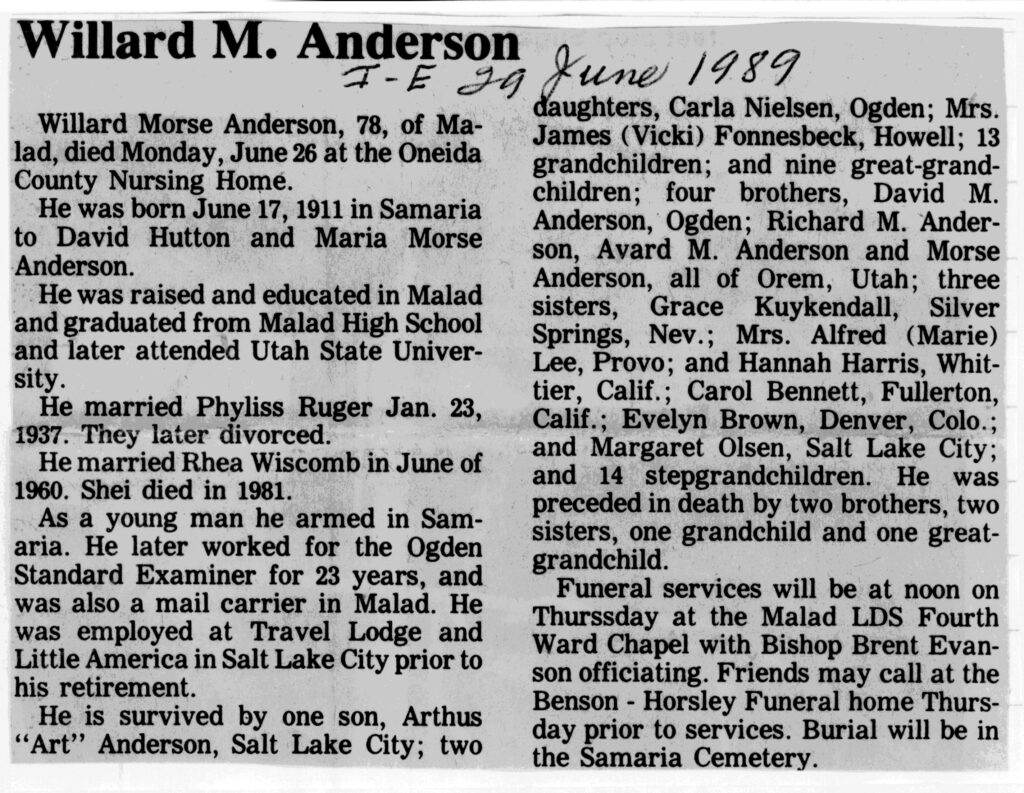 Willard M. Anderson

I-E 29 June 1989

Willard Morse Anderson, 78, of Malad, died Monday, June 26 at the Oneida County Nursing Home.

He was born June 17, 1911 in Samaria to David Hutton and Maria Morse Anderson.

He was raised and educated in Malad and graduated from Malad High School and later attended Utah State University.

He married Phyliss Ruger Jan. 23, 1937. They later divorced.

He married Rhea Wiscomb in June of 1960. Shei died in 1981.

As a young man he armed in Samaria. He later worked for the Ogden Standard Examiner for 23 years, and was also a mail carrier in Malad. He was employed at Travel Lodge and Little America in Salt Lake City prior to his retirement.

He is survived by one son, Arthus "Art" Anderson, Salt Lake City; two daughters, Carla Nielsen, Ogden; Mrs. James (Vicki) Fonnesbeck, Howell; 13 grandchildren; and nine great-grandchildren; four brothers, David M. Anderson, Ogden; Richard M. Anderson, Avard M. Anderson and Morse Anderson, all of Orem, Utah; three sisters, Grace Kuykendall, Silver Springs, Nev.; Mrs. Alfred (Marie) Lee, Provo; and Hannah Harris, Whittier, Calif.; Carol Bennett, Fullerton, Calif.; Evelyn Brown, Denver, Colo.; and Margaret Olsen, Salt Lake City; and 14 stepgrandchildren. He was preceded in death by two brothers, two sisters, one grandchild and one great-grandchild.

Funeral services will be at noon on Thurssday at the Malad LDS Fourth Ward Chapel with Bishop Brent Evanson officiating. Friends may call at the Benson - Horsley Funeral home Thursday prior to services. Burial will be in the Samaria Cemetery.